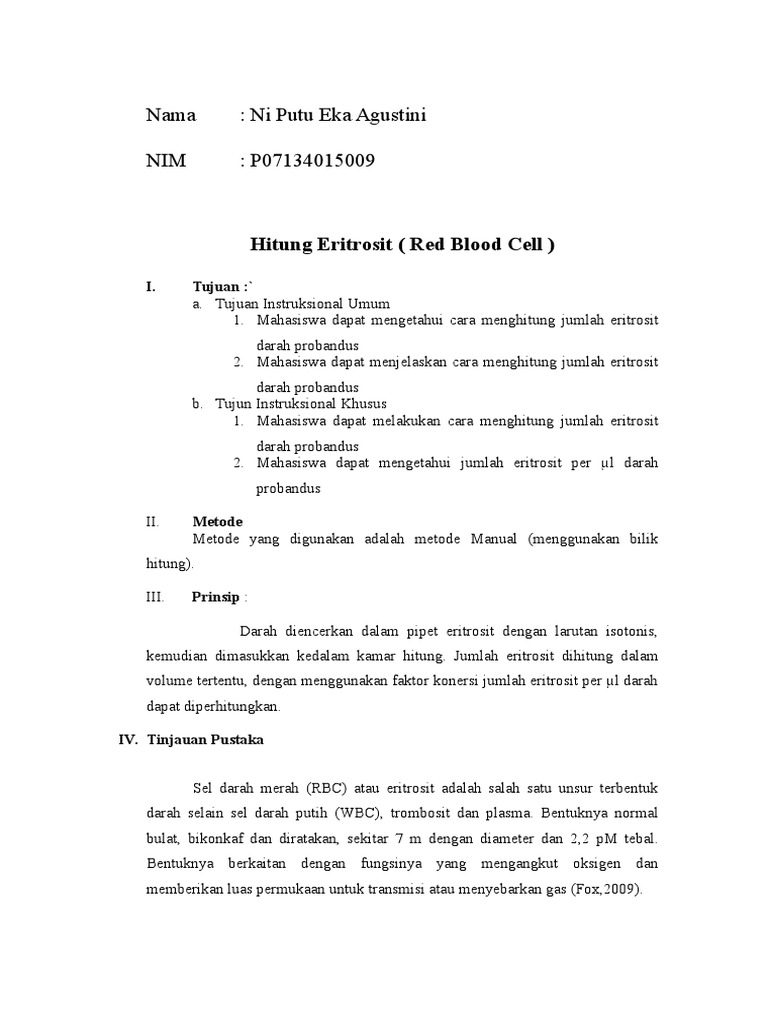 Nama : Ni Putu Eka Agustini

NIM : P07134015009

Hitung Eritrosit ( Red Blood Cell )

I. Tujuan :`

a. Tujuan Instruksional Umum

1. Mahasiswa dapat mengetahui cara menghitung jumlah eritrosit darah probandus

2. Mahasiswa dapat menjelaskan cara menghitung jumlah eritrosit darah probandus

b. Tujun Instruksional Khusus

1. Mahasiswa dapat melakukan cara menghitung jumlah eritrosit darah probandus

2. Mahasiswa dapat mengetahui jumlah eritrosit per µl darah probandus

II. Metode

Metode yang digunakan adalah metode Manual (menggunakan bilik hitung).

III. Prinsip :

Darah diencerkan dalam pipet eritrosit dengan larutan isotonis, kemudian dimasukkan kedalam kamar hitung. Jumlah eritrosit dihitung dalam volume tertentu, dengan menggunakan faktor konersi jumlah eritrosit per µl darah dapat diperhitungkan.

IV. Tinjauan Pustaka

Sel darah merah (RBC) atau eritrosit adalah salah satu unsur terbentuk darah selain sel darah putih (WBC), trombosit dan plasma. Bentuknya normal bulat, bikonkaf dan diratakan, sekitar 7 m dengan diameter dan 2,2 pM tebal. Bentuknya berkaitan dengan fungsinya yang mengangkut oksigen dan memberikan luas permukaan untuk transmisi atau menyebarkan gas (Fox,2009).